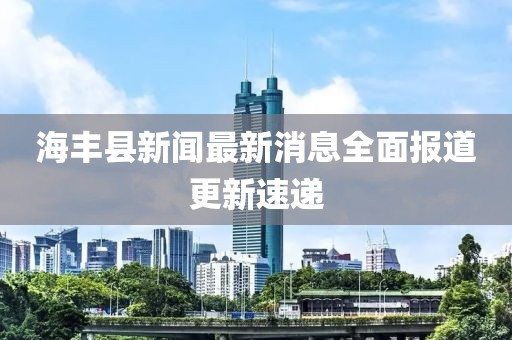 海丰县新闻最新消息全面报道更新速递